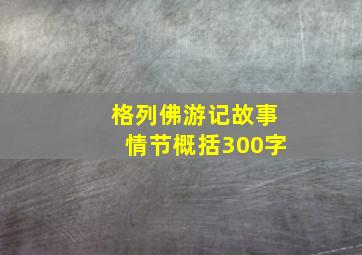 格列佛游记故事情节概括300字